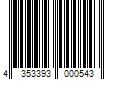 4 353393 000543